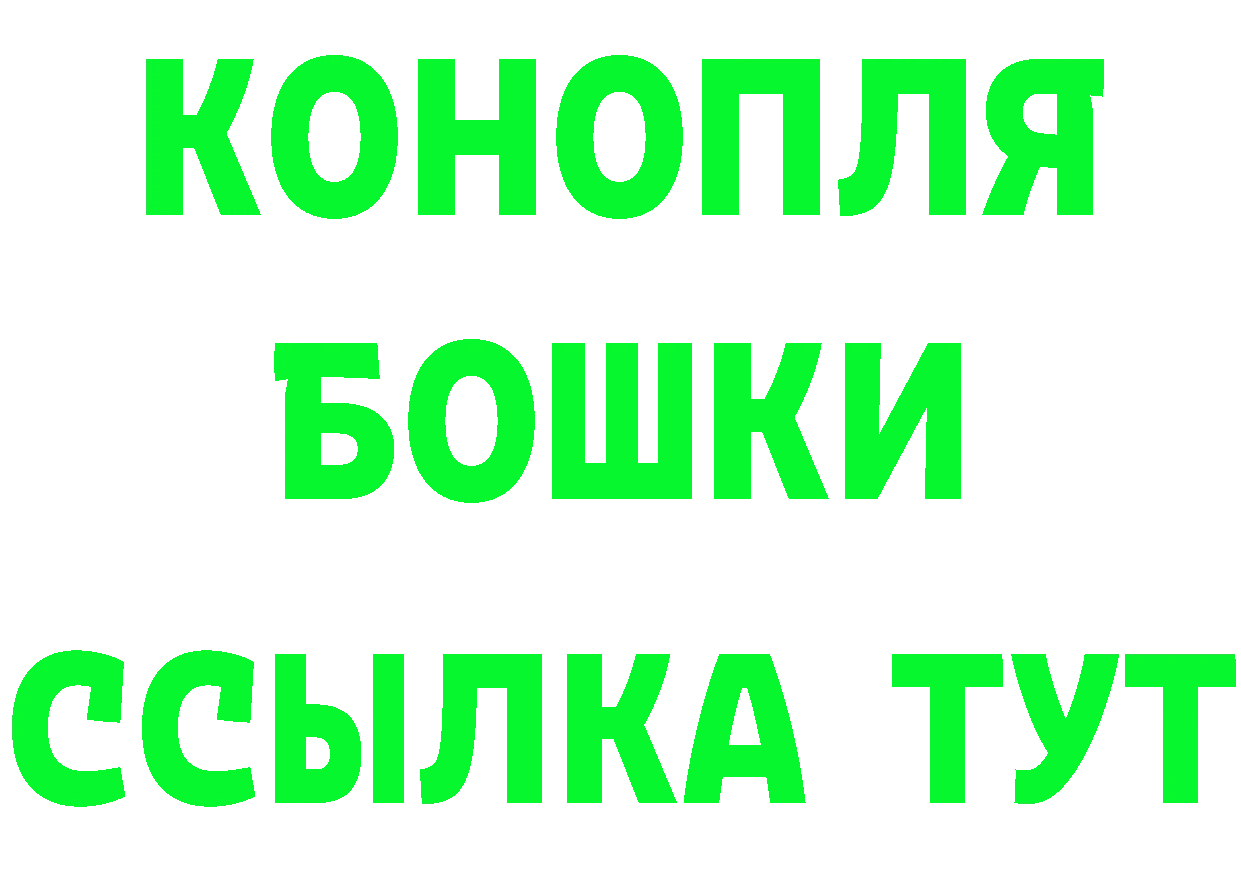 КОНОПЛЯ

БОШКИ

ССЫЛКА ТУТ